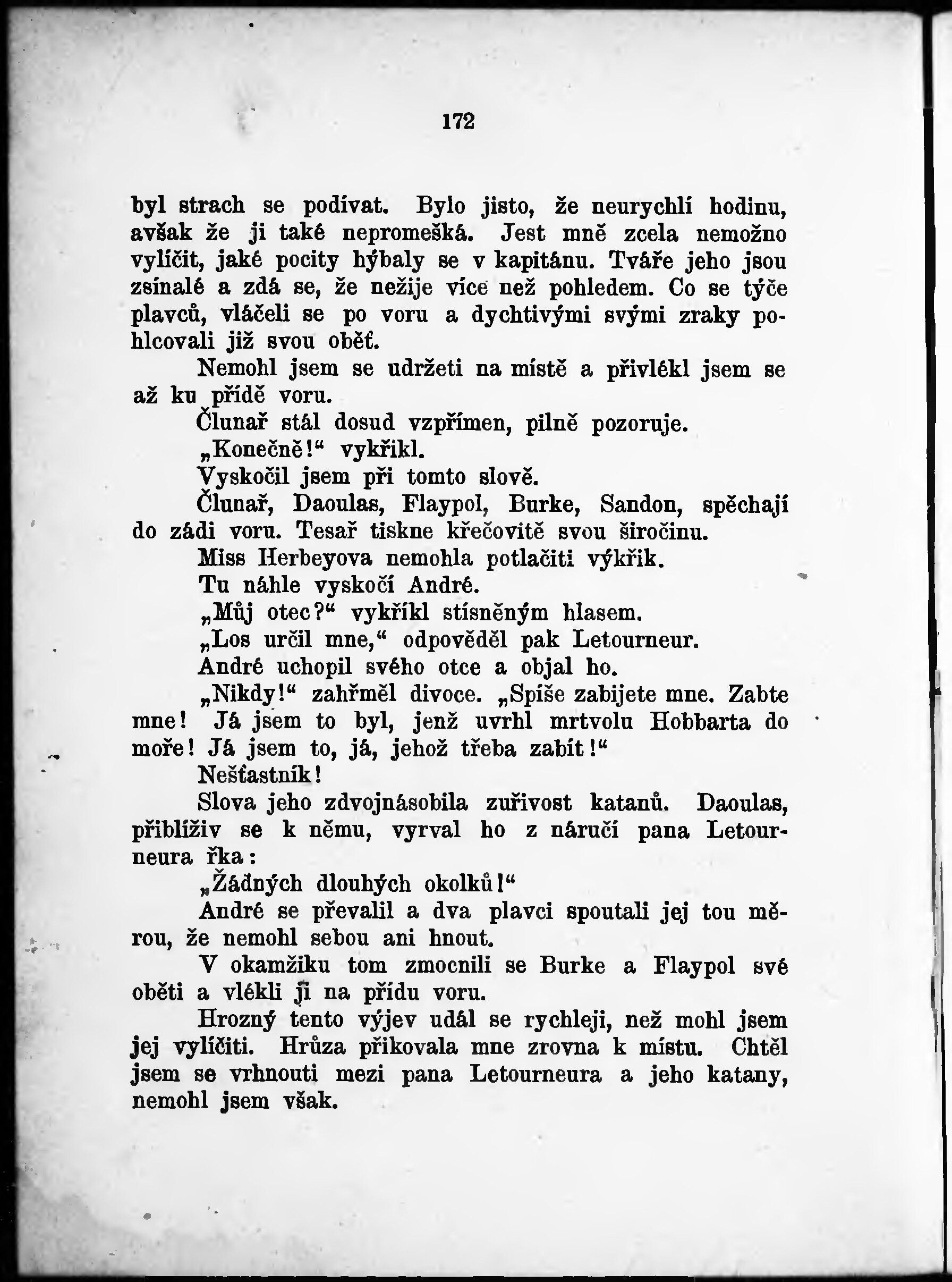 172

byl strach se podívat. Bylo jisto, že neurychlí hodinu, avšak že ji také nepromešká. Jest mně zcela nemožno vylíčit, jaké pocity hýbaly se v kapitánu. Tváře jeho jsou zsinalé a zdá se, že nežije více než pohledem. Co se týče plavců, vláčeli se po voru a dychtivými svými zraky pohlcovali již svou oběť.

Nemohl jsem se udržeti na místě a přivlékl jsem se až ku přídě voru.

Člunař stál dosud vzpřímen, pilně pozoruje.

„Konečně!“ vykřikl.

Vyskočil jsem při tomto slově.

Člunař, Daoulas, Flaypol, Burke, Sandon, spěchají do zádi voru. Tesař tiskne křečovitě svou širočinu.

Miss Herbeyova nemohla potlačiti výkřik.

Tu náhle vyskočí André.

„Můj otec?“ vykřikl stísněným hlasem.

„Los určil mne,“ odpověděl pak Letourneur.

André uchopil svého otce a objal ho.

„Nikdy!“ zahřměl divoce. „Spíše zabijete mne. Zabte mne! Já jsem to byl, jenž uvrhl mrtvolu Hobbarta do moře! Já jsem to, já, jehož třeba zabít!“

Nešťastník!

Slova jeho zdvojnásobila zuřivost katanů. Daoulas, přiblíživ se k němu, vyrval ho z náručí pana Letourneura řka:

„Žádných dlouhých okolků!“

André se převalil a dva plavci spoutali jej tou měrou, že nemohl sebou ani hnout.

V okamžiku tom zmocnili se Burke a Flaypol své oběti a vlékli ji na přídu voru.

Hrozný tento výjev udál se rychleji, než mohl jsem jej vylíčiti. Hrůza přikovala mne zrovna k místu. Chtěl jsem se vrhnouti mezi pana Letourneura a jeho katany, nemohl jsem však.